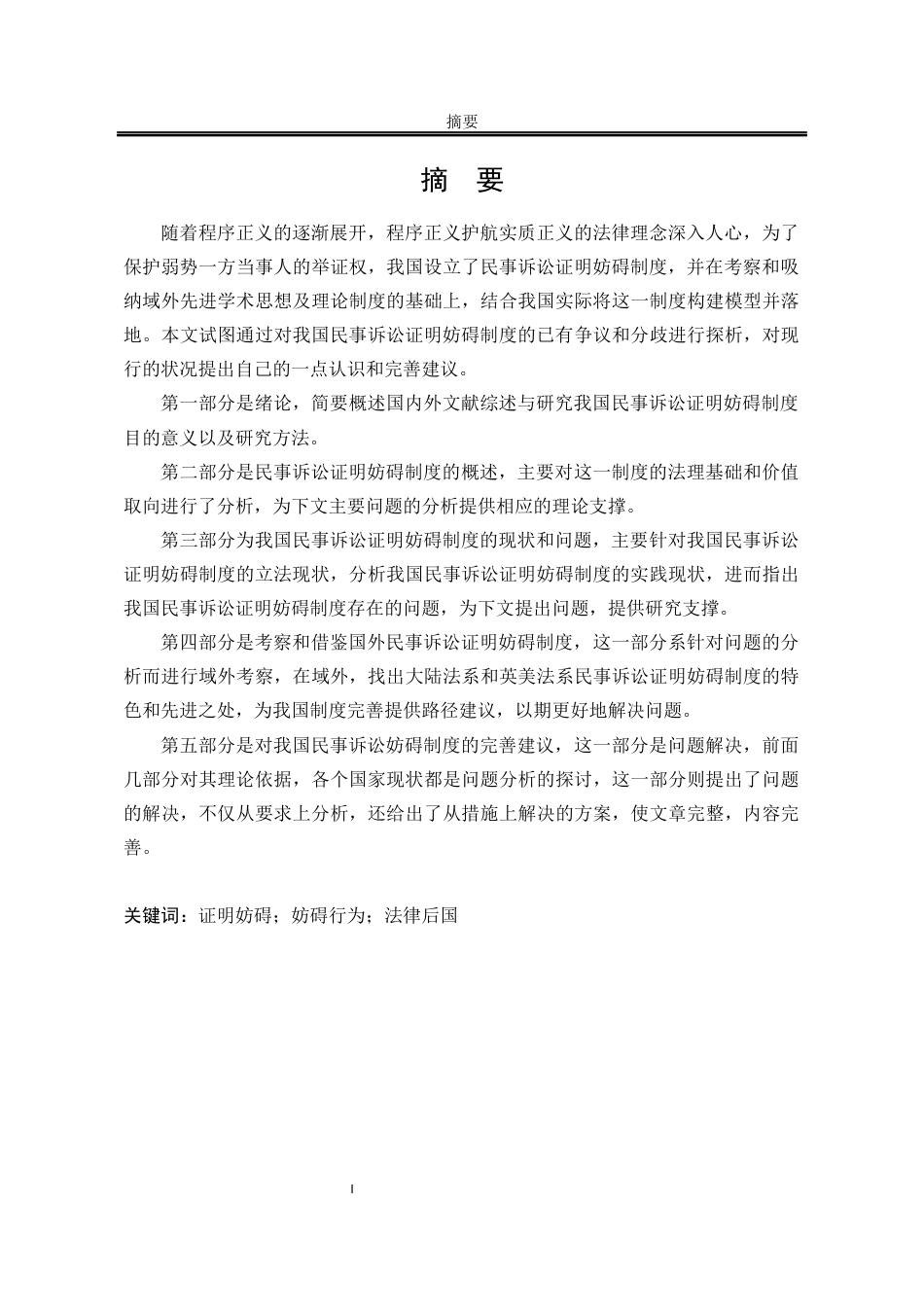 摘要

摘 要

随着程序正义的逐渐展开，程序正义护航实质正义的法律理念深入人心，为了保护弱势一方当事人的举证权，我国设立了民事诉讼证明妨碍制度，并在考察和吸纳域外先进学术思想及理论制度的基础上，结合我国实际将这一制度构建模型并落地。本文试图通过对我国民事诉讼证明妨碍制度的已有争议和分歧进行探析，对现行的状况提出自己的一点认识和完善建议。

第一部分是绪论，简要概述国内外文献综述与研究我国民事诉讼证明妨碍制度目的意义以及研究方法。

第二部分是民事诉讼证明妨碍制度的概述，主要对这一制度的法理基础和价值取向进行了分析，为下文主要问题的分析提供相应的理论支撑。

第三部分为我国民事诉讼证明妨碍制度的现状和问题，主要针对我国民事诉讼证明妨碍制度的立法现状，分析我国民事诉讼证明妨碍制度的实践现状，进而指出我国民事诉讼证明妨碍制度存在的问题，为下文提出问题，提供研究支撑。

第四部分是考察和借鉴国外民事诉讼证明妨碍制度，这一部分系针对问题的分析而进行域外考察，在域外，找出大陆法系和英美法系民事诉讼证明妨碍制度的特色和先进之处，为我国制度完善提供路径建议，以期更好地解决问题。

第五部分是对我国民事诉讼妨碍制度的完善建议，这一部分是问题解决，前面几部分对其理论依据，各个国家现状都是问题分析的探讨，这一部分则提出了问题的解决，不仅从要求上分析，还给出了从措施上解决的方案，使文章完整，内容完善。

关键词：证明妨碍；妨碍行为；法律后国

I